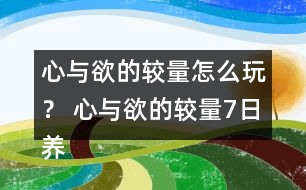 心与欲的较量怎么玩？ 心与欲的较量7日养